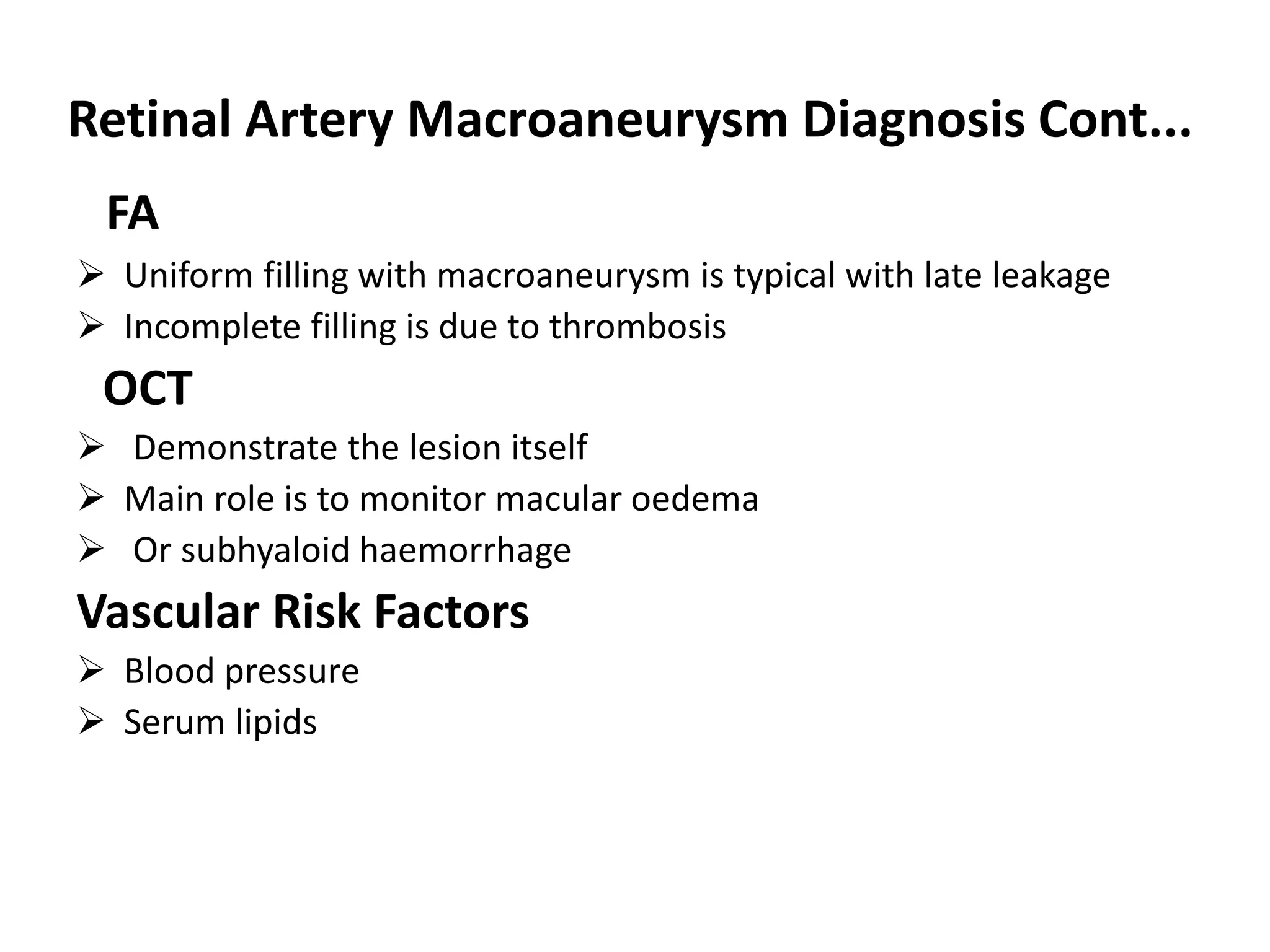 Retinal Artery Macroaneurysm Diagnosis Cont...

FA

➢ Uniform filling with macroaneurysm is typical with late leakage
➢ Incomplete filling is due to thrombosis

OCT

➢ Demonstrate the lesion itself
➢ Main role is to monitor macular oedema
➢ Or subhyaloid haemorrhage

Vascular Risk Factors

➢ Blood pressure
➢ Serum lipids